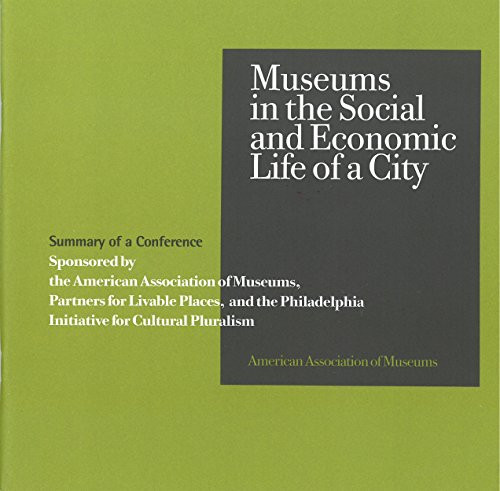 Museums
in the Social
and Economic
Life of a City

Summary of a Conference
Sponsored by
the American Association of Museums,
Partners for Livable Places, and the Philadelphia
Initiative for Cultural Pluralism

American Association of Museums